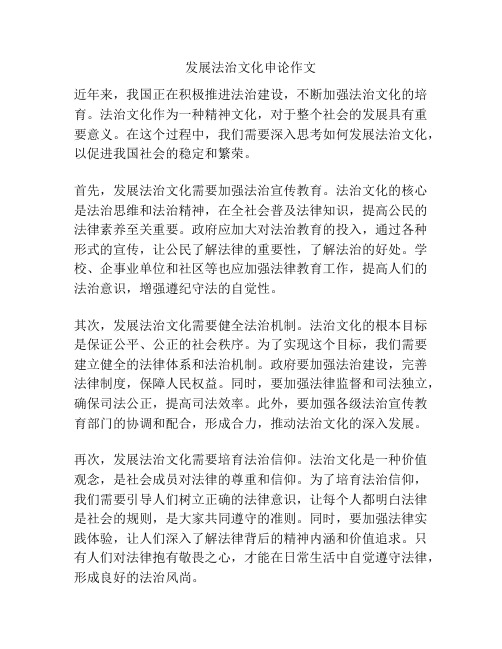 发展法治文化申论作文

近年来，我国正在积极推进法治建设，不断加强法治文化的培育。法治文化作为一种精神文化，对于整个社会的发展具有重要意义。在这个过程中，我们需要深入思考如何发展法治文化，以促进我国社会的稳定和繁荣。

首先，发展法治文化需要加强法治宣传教育。法治文化的核心是法治思维和法治精神，在全社会普及法律知识，提高公民的法律素养至关重要。政府应加大对法治教育的投入，通过各种形式的宣传，让公民了解法律的重要性，了解法治的好处。学校、企事业单位和社区等也应加强法律教育工作，提高人们的法治意识，增强遵纪守法的自觉性。

其次，发展法治文化需要健全法治机制。法治文化的根本目标是保证公平、公正的社会秩序。为了实现这个目标，我们需要建立健全的法律体系和法治机制。政府要加强法治建设，完善法律制度，保障人民权益。同时，要加强法律监督和司法独立，确保司法公正，提高司法效率。此外，要加强各级法治宣传教育部门的协调和配合，形成合力，推动法治文化的深入发展。

再次，发展法治文化需要培育法治信仰。法治文化是一种价值观念，是社会成员对法律的尊重和信仰。为了培育法治信仰，我们需要引导人们树立正确的法律意识，让每个人都明白法律是社会的规则，是大家共同遵守的准则。同时，要加强法律实践体验，让人们深入了解法律背后的精神内涵和价值追求。只有人们对法律抱有敬畏之心，才能在日常生活中自觉遵守法律，形成良好的法治风尚。